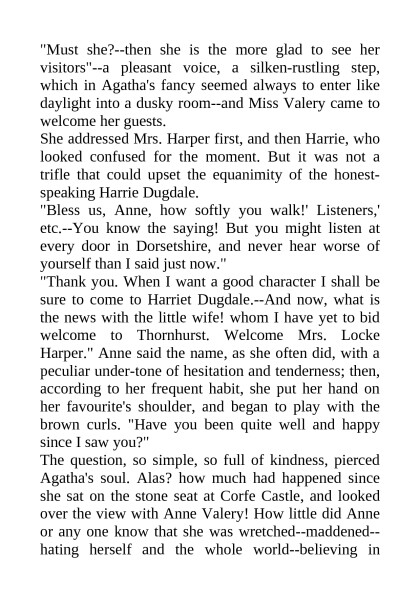 "Must she?--then she is the more glad to see her visitors"--a pleasant voice, a silken-rustling step, which in Agatha's fancy seemed always to enter like daylight into a dusky room--and Miss Valery came to welcome her guests.
She addressed Mrs. Harper first, and then Harrie, who looked confused for the moment. But it was not a trifle that could upset the equanimity of the honest-speaking Harrie Dugdale.
"Bless us, Anne, how softly you walk!' Listeners,' etc.--You know the saying! But you might listen at every door in Dorsetshire, and never hear worse of yourself than I said just now."
"Thank you. When I want a good character I shall be sure to come to Harriet Dugdale.--And now, what is the news with the little wife! whom I have yet to bid welcome to Thornhurst. Welcome Mrs. Locke Harper." Anne said the name, as she often did, with a peculiar under-tone of hesitation and tenderness; then, according to her frequent habit, she put her hand on her favourite's shoulder, and began to play with the brown curls. "Have you been quite well and happy since I saw you?"
The question, so simple, so full of kindness, pierced Agatha's soul. Alas? how much had happened since she sat on the stone seat at Corfe Castle, and looked over the view with Anne Valery! How little did Anne or any one know that she was wretched--maddened--hating herself and the whole world--believing in